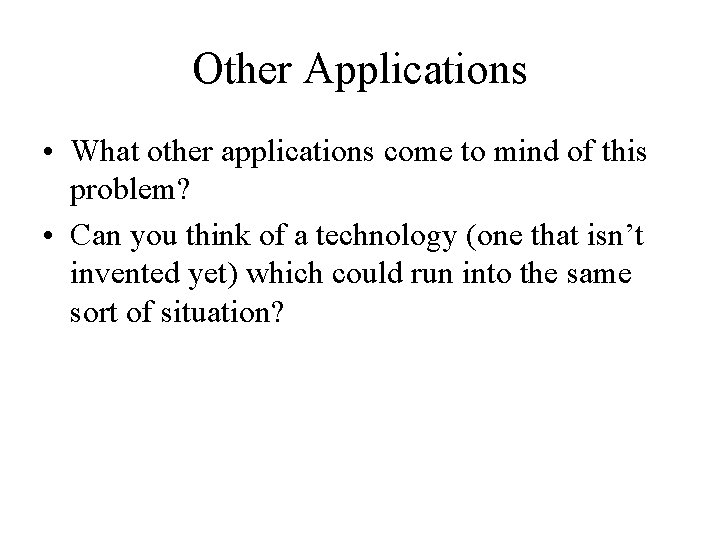 Other Applications

• What other applications come to mind of this problem?
• Can you think of a technology (one that isn't invented yet) which could run into the same sort of situation?